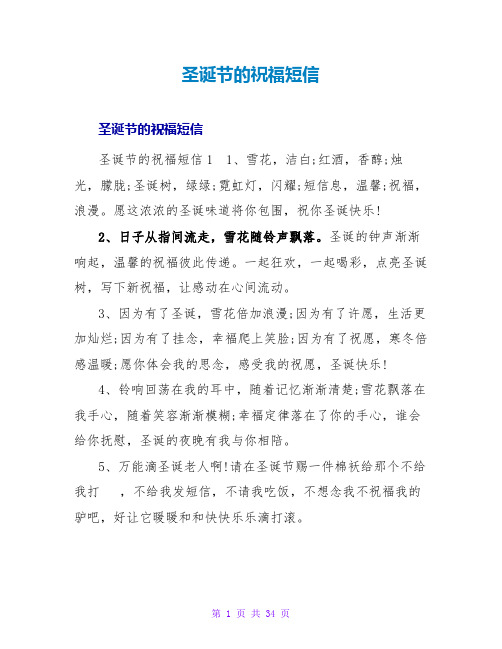 圣诞节的祝福短信

圣诞节的祝福短信

圣诞节的祝福短信 1　1、雪花，洁白;红酒，香醇;烛光，朦胧;圣诞树，绿绿;霓虹灯，闪耀;短信息，温馨;祝福，浪漫。愿这浓浓的圣诞味道将你包围，祝你圣诞快乐!

2、日子从指间流走，雪花随铃声飘落。圣诞的钟声渐渐响起，温馨的祝福彼此传递。一起狂欢，一起喝彩，点亮圣诞树，写下新祝福，让感动在心间流动。

3、因为有了圣诞，雪花倍加浪漫;因为有了许愿，生活更加灿烂;因为有了挂念，幸福爬上笑脸;因为有了祝愿，寒冬倍感温暖;愿你体会我的思念，感受我的祝愿，圣诞快乐!

4、铃响回荡在我的耳中，随着记忆渐渐清楚;雪花飘落在我手心，随着笑容渐渐模糊;幸福定律落在了你的手心，谁会给你抚慰，圣诞的夜晚有我与你相陪。

5、万能滴圣诞老人啊!请在圣诞节赐一件棉袄给那个不给我打　，不给我发短信，不请我吃饭，不想念我不祝福我的驴吧，好让它暖暖和和快快乐乐滴打滚。

第 1 页 共 34 页